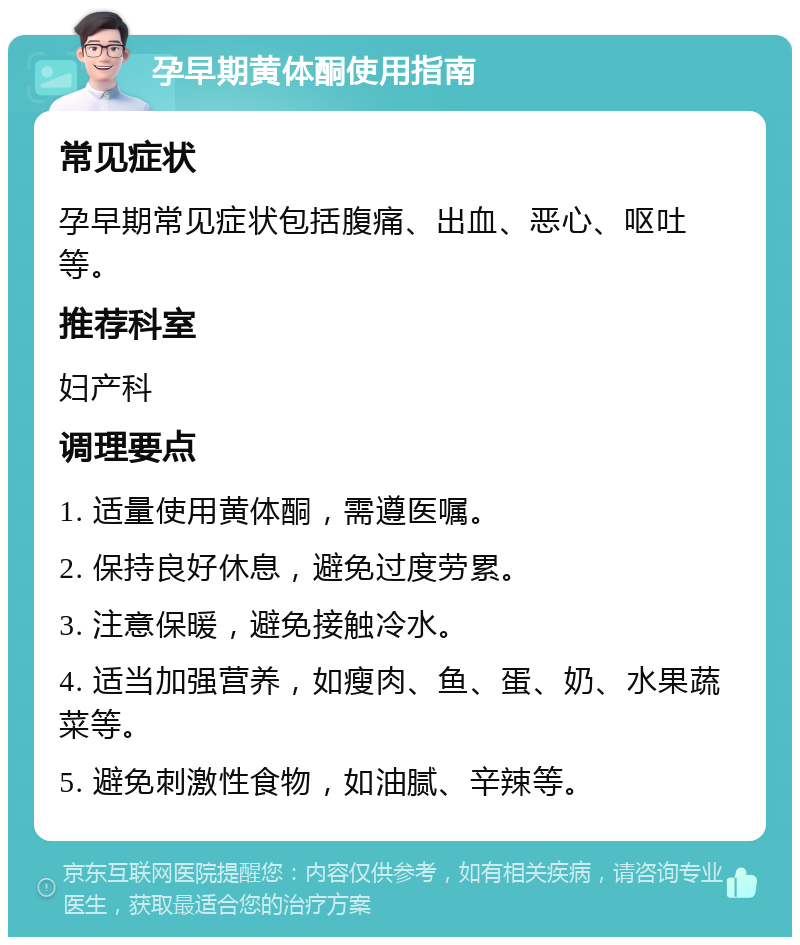 孕早期黄体酮使用指南

常见症状

孕早期常见症状包括腹痛、出血、恶心、呕吐等。

推荐科室

妇产科

调理要点

1. 适量使用黄体酮，需遵医嘱。

2. 保持良好休息，避免过度劳累。

3. 注意保暖，避免接触冷水。

4. 适当加强营养，如瘦肉、鱼、蛋、奶、水果蔬菜等。

5. 避免刺激性食物，如油腻、辛辣等。

京东互联网医院提醒您：内容仅供参考，如有相关疾病，请咨询专业医生，获取最适合您的治疗方案